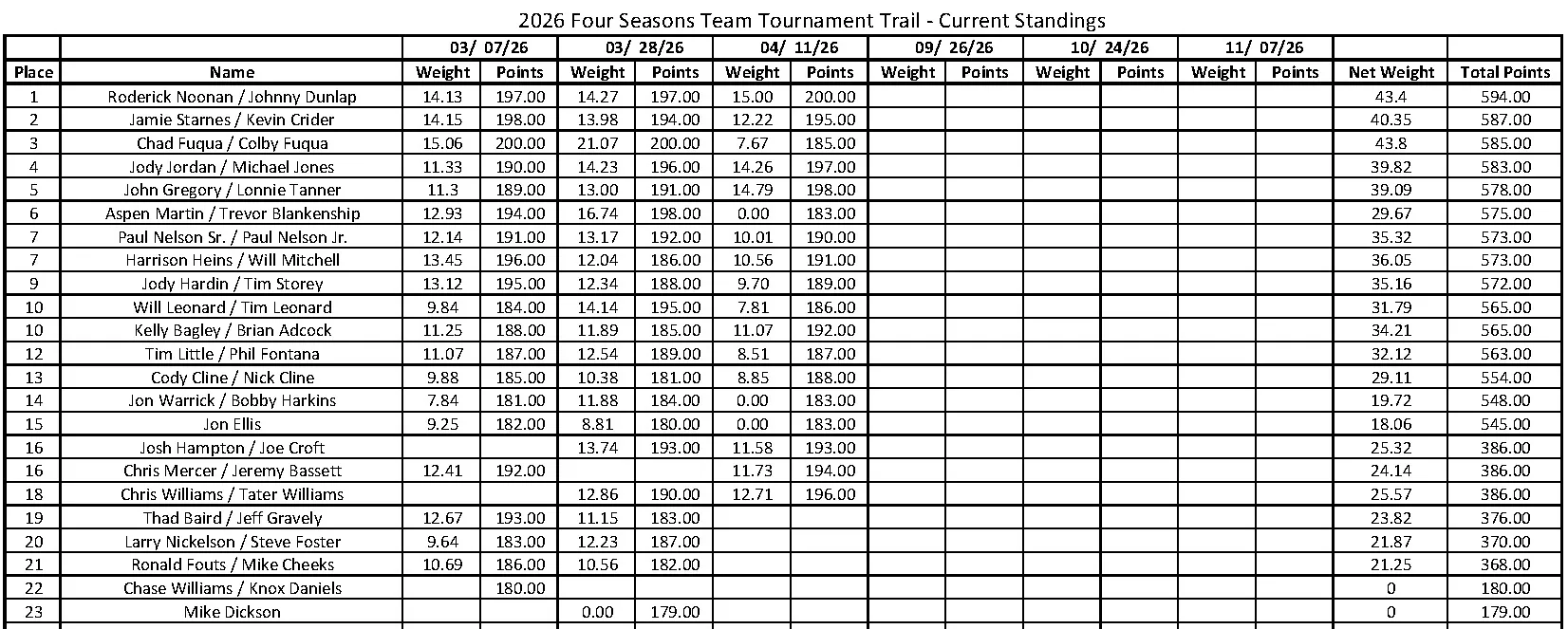 2026 Four Seasons Team Tournament Trail - Current Standings

|  |  | 03/ 07/26 |  | 03/ 28/26 |  | 04/ 11/26 |  | 09/ 26/26 |  | 10/ 24/26 |  | 11/ 07/26 |  |  |  |
|---|---|---|---|---|---|---|---|---|---|---|---|---|---|---|---|
| Place | Name | Weight | Points | Weight | Points | Weight | Points | Weight | Points | Weight | Points | Weight | Points | Net Weight | Total Points |
| 1 | Roderick Noonan / Johnny Dunlap | 14.13 | 197.00 | 14.27 | 197.00 | 15.00 | 200.00 |  |  |  |  |  |  | 43.4 | 594.00 |
| 2 | Jamie Starnes / Kevin Crider | 14.15 | 198.00 | 13.98 | 194.00 | 12.22 | 195.00 |  |  |  |  |  |  | 40.35 | 587.00 |
| 3 | Chad Fuqua / Colby Fuqua | 15.06 | 200.00 | 21.07 | 200.00 | 7.67 | 185.00 |  |  |  |  |  |  | 43.8 | 585.00 |
| 4 | Jody Jordan / Michael Jones | 11.33 | 190.00 | 14.23 | 196.00 | 14.26 | 197.00 |  |  |  |  |  |  | 39.82 | 583.00 |
| 5 | John Gregory / Lonnie Tanner | 11.3 | 189.00 | 13.00 | 191.00 | 14.79 | 198.00 |  |  |  |  |  |  | 39.09 | 578.00 |
| 6 | Aspen Martin / Trevor Blankenship | 12.93 | 194.00 | 16.74 | 198.00 | 0.00 | 183.00 |  |  |  |  |  |  | 29.67 | 575.00 |
| 7 | Paul Nelson Sr. / Paul Nelson Jr. | 12.14 | 191.00 | 13.17 | 192.00 | 10.01 | 190.00 |  |  |  |  |  |  | 35.32 | 573.00 |
| 7 | Harrison Heins / Will Mitchell | 13.45 | 196.00 | 12.04 | 186.00 | 10.56 | 191.00 |  |  |  |  |  |  | 36.05 | 573.00 |
| 9 | Jody Hardin / Tim Storey | 13.12 | 195.00 | 12.34 | 188.00 | 9.70 | 189.00 |  |  |  |  |  |  | 35.16 | 572.00 |
| 10 | Will Leonard / Tim Leonard | 9.84 | 184.00 | 14.14 | 195.00 | 7.81 | 186.00 |  |  |  |  |  |  | 31.79 | 565.00 |
| 10 | Kelly Bagley / Brian Adcock | 11.25 | 188.00 | 11.89 | 185.00 | 11.07 | 192.00 |  |  |  |  |  |  | 34.21 | 565.00 |
| 12 | Tim Little / Phil Fontana | 11.07 | 187.00 | 12.54 | 189.00 | 8.51 | 187.00 |  |  |  |  |  |  | 32.12 | 563.00 |
| 13 | Cody Cline / Nick Cline | 9.88 | 185.00 | 10.38 | 181.00 | 8.85 | 188.00 |  |  |  |  |  |  | 29.11 | 554.00 |
| 14 | Jon Warrick / Bobby Harkins | 7.84 | 181.00 | 11.88 | 184.00 | 0.00 | 183.00 |  |  |  |  |  |  | 19.72 | 548.00 |
| 15 | Jon Ellis | 9.25 | 182.00 | 8.81 | 180.00 | 0.00 | 183.00 |  |  |  |  |  |  | 18.06 | 545.00 |
| 16 | Josh Hampton / Joe Croft |  |  | 13.74 | 193.00 | 11.58 | 193.00 |  |  |  |  |  |  | 25.32 | 386.00 |
| 16 | Chris Mercer / Jeremy Bassett | 12.41 | 192.00 |  |  | 11.73 | 194.00 |  |  |  |  |  |  | 24.14 | 386.00 |
| 18 | Chris Williams / Tater Williams |  |  | 12.86 | 190.00 | 12.71 | 196.00 |  |  |  |  |  |  | 25.57 | 386.00 |
| 19 | Thad Baird / Jeff Gravely | 12.67 | 193.00 | 11.15 | 183.00 |  |  |  |  |  |  |  |  | 23.82 | 376.00 |
| 20 | Larry Nickelson / Steve Foster | 9.64 | 183.00 | 12.23 | 187.00 |  |  |  |  |  |  |  |  | 21.87 | 370.00 |
| 21 | Ronald Fouts / Mike Cheeks | 10.69 | 186.00 | 10.56 | 182.00 |  |  |  |  |  |  |  |  | 21.25 | 368.00 |
| 22 | Chase Williams / Knox Daniels |  | 180.00 |  |  |  |  |  |  |  |  |  |  | 0 | 180.00 |
| 23 | Mike Dickson |  |  | 0.00 | 179.00 |  |  |  |  |  |  |  |  | 0 | 179.00 |